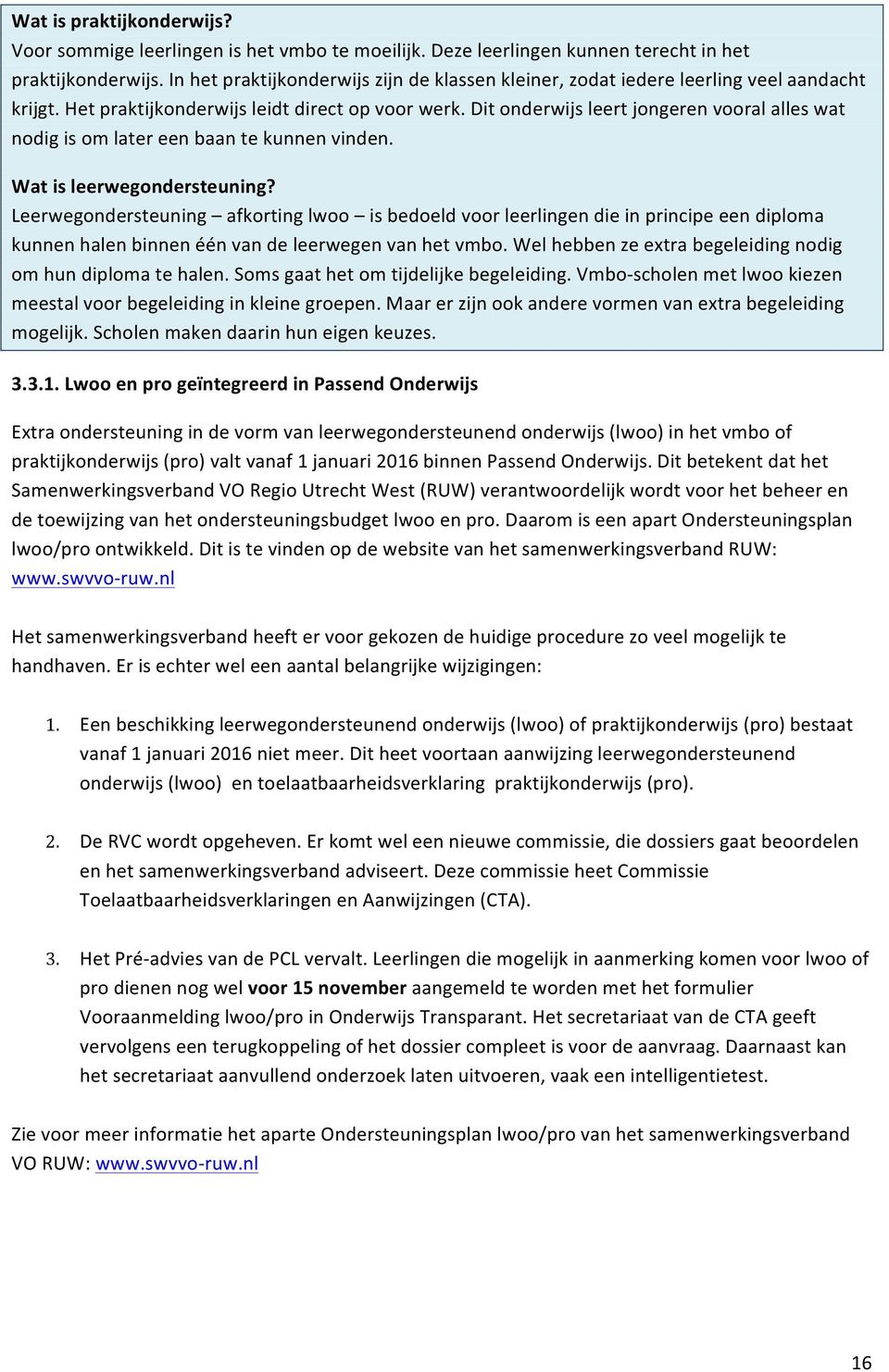 Wat is praktijkonderwijs?
Voor sommige leerlingen is het vmbo te moeilijk. Deze leerlingen kunnen terecht in het praktijkonderwijs. In het praktijkonderwijs zijn de klassen kleiner, zodat iedere leerling veel aandacht krijgt. Het praktijkonderwijs leidt direct op voor werk. Dit onderwijs leert jongeren vooral alles wat nodig is om later een baan te kunnen vinden.

Wat is leerwegondersteuning?
Leerwegondersteuning – afkorting lwoo – is bedoeld voor leerlingen die in principe een diploma kunnen halen binnen één van de leerwegen van het vmbo. Wel hebben ze extra begeleiding nodig om hun diploma te halen. Soms gaat het om tijdelijke begeleiding. Vmbo-scholen met lwoo kiezen meestal voor begeleiding in kleine groepen. Maar er zijn ook andere vormen van extra begeleiding mogelijk. Scholen maken daarin hun eigen keuzes.

3.3.1. Lwoo en pro geïntegreerd in Passend Onderwijs

Extra ondersteuning in de vorm van leerwegondersteunend onderwijs (lwoo) in het vmbo of praktijkonderwijs (pro) valt vanaf 1 januari 2016 binnen Passend Onderwijs. Dit betekent dat het Samenwerkingsverband VO Regio Utrecht West (RUW) verantwoordelijk wordt voor het beheer en de toewijzing van het ondersteuningsbudget lwoo en pro. Daarom is een apart Ondersteuningsplan lwoo/pro ontwikkeld. Dit is te vinden op de website van het samenwerkingsverband RUW: www.swvvo-ruw.nl

Het samenwerkingsverband heeft er voor gekozen de huidige procedure zo veel mogelijk te handhaven. Er is echter wel een aantal belangrijke wijzigingen:

1. Een beschikking leerwegondersteunend onderwijs (lwoo) of praktijkonderwijs (pro) bestaat vanaf 1 januari 2016 niet meer. Dit heet voortaan aanwijzing leerwegondersteunend onderwijs (lwoo) en toelaatbaarheidsverklaring praktijkonderwijs (pro).

2. De RVC wordt opgeheven. Er komt wel een nieuwe commissie, die dossiers gaat beoordelen en het samenwerkingsverband adviseert. Deze commissie heet Commissie Toelaatbaarheidsverklaringen en Aanwijzingen (CTA).

3. Het Pré-advies van de PCL vervalt. Leerlingen die mogelijk in aanmerking komen voor lwoo of pro dienen nog wel voor 15 november aangemeld te worden met het formulier Vooraanmelding lwoo/pro in Onderwijs Transparant. Het secretariaat van de CTA geeft vervolgens een terugkoppeling of het dossier compleet is voor de aanvraag. Daarnaast kan het secretariaat aanvullend onderzoek laten uitvoeren, vaak een intelligentietest.

Zie voor meer informatie het aparte Ondersteuningsplan lwoo/pro van het samenwerkingsverband VO RUW: www.swvvo-ruw.nl

16